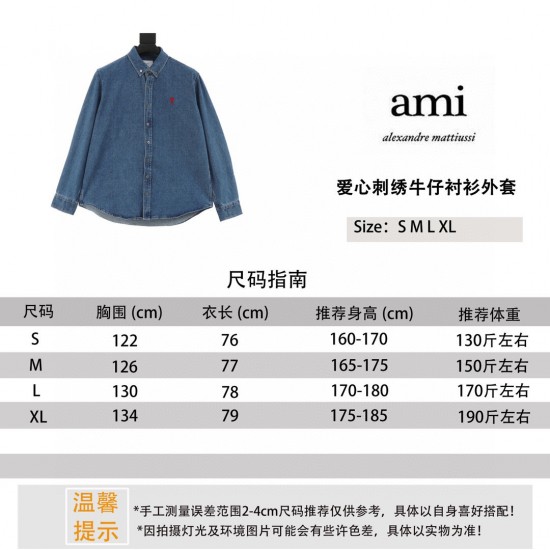 ami
alexandre mattiussi

爱心刺绣牛仔衬衫外套

Size：S M L XL

尺码指南

| 尺码 | 胸围 (cm) | 衣长 (cm) | 推荐身高 (cm) | 推荐体重 |
|---|---|---|---|---|
| S | 122 | 76 | 160-170 | 130斤左右 |
| M | 126 | 77 | 165-175 | 150斤左右 |
| L | 130 | 78 | 170-180 | 170斤左右 |
| XL | 134 | 79 | 175-185 | 190斤左右 |

温馨提示

*手工测量误差范围2-4cm尺码推荐仅供参考，具体以自身喜好搭配！
*因拍摄灯光及环境图片可能会有些许色差，具体以实物为准！